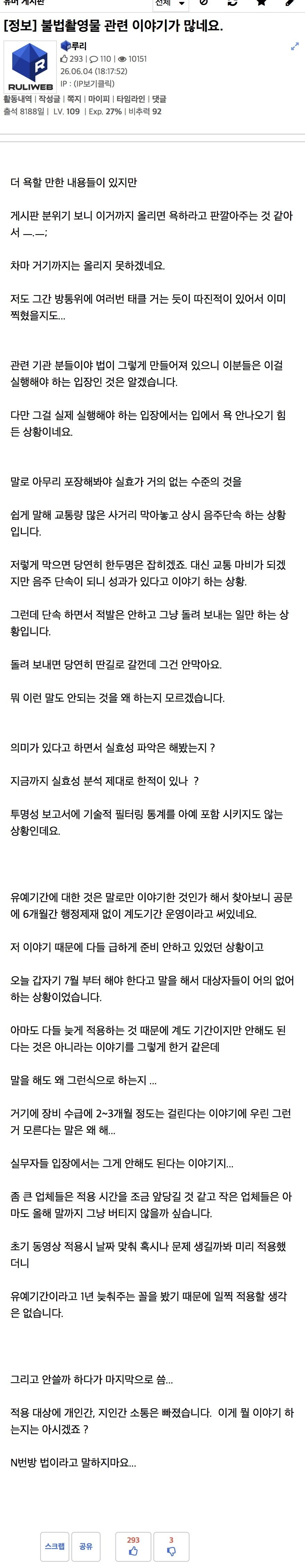 유머 게시판 전체

[정보] 불법촬영물 관련 이야기가 많네요.

RULIWEB

루리
293 | 110 | 10151
26.06.04 (18:17:52)
IP : (IP보기클릭)

활동내역 | 작성글 | 쪽지 | 마이피 | 타임라인 | 댓글
출석 8188일 | LV. 109 | Exp. 27% | 비추력 92

더 욕할 만한 내용들이 있지만

게시판 분위기 보니 이거까지 올리면 욕하라고 판깔아주는 것 같아서 ㅡ.ㅡ;

차마 거기까지는 올리지 못하겠네요.

저도 그간 방통위에 여러번 태클 거는 듯이 따진적이 있어서 이미 찍혔을지도...

관련 기관 분들이야 법이 그렇게 만들어져 있으니 이분들은 이걸 실행해야 하는 입장인 것은 알겠습니다.

다만 그걸 실제 실행해야 하는 입장에서는 입에서 욕 안나오기 힘든 상황이네요.

말로 아무리 포장해봐야 실효가 거의 없는 수준의 것을

쉽게 말해 교통량 많은 사거리 막아놓고 상시 음주단속 하는 상황입니다.

저렇게 막으면 당연히 한두명은 잡히겠죠. 대신 교통 마비가 되겠지만 음주 단속이 되니 성과가 있다고 이야기 하는 상황.

그런데 단속 하면서 적발은 안하고 그냥 돌려 보내는 일만 하는 상황입니다.

돌려 보내면 당연히 딴길로 갈껀데 그건 안막아요.

뭐 이런 말도 안되는 것을 왜 하는지 모르겠습니다.

의미가 있다고 하면서 실효성 파악은 해봤는지 ?

지금까지 실효성 분석 제대로 한적이 있나 ?

투명성 보고서에 기술적 필터링 통계를 아예 포함 시키지도 않는 상황인데요.

유예기간에 대한 것은 말로만 이야기한 것인가 해서 찾아보니 공문에 6개월간 행정제재 없이 계도기간 운영이라고 써있네요.

저 이야기 때문에 다들 급하게 준비 안하고 있었던 상황이고

오늘 갑자기 7월 부터 해야 한다고 말을 해서 대상자들이 어의 없어 하는 상황이었습니다.

아마도 다들 늦게 적용하는 것 때문에 계도 기간이지만 안해도 된다는 것은 아니라는 이야기를 그렇게 한거 같은데

말을 해도 왜 그런식으로 하는지 ...

거기에 장비 수급에 2~3개월 정도는 걸린다는 이야기에 우린 그런거 모른다는 말은 왜 해...

실무자들 입장에서는 그게 안해도 된다는 이야기지...

좀 큰 업체들은 적용 시간을 조금 앞당길 것 같고 작은 업체들은 아마도 올해 말까지 그냥 버티지 않을까 싶습니다.

초기 동영상 적용시 날짜 맞춰 혹시나 문제 생길까봐 미리 적용했더니

유예기간이라고 1년 늦춰주는 꼴을 봤기 때문에 일찍 적용할 생각은 없습니다.

그리고 안쓸까 하다가 마지막으로 씀...

적용 대상에 개인간, 지인간 소통은 빠졌습니다. 이게 뭘 이야기 하는지는 아시겠죠 ?

N번방 법이라고 말하지마요...

스크랩 공유 293 3